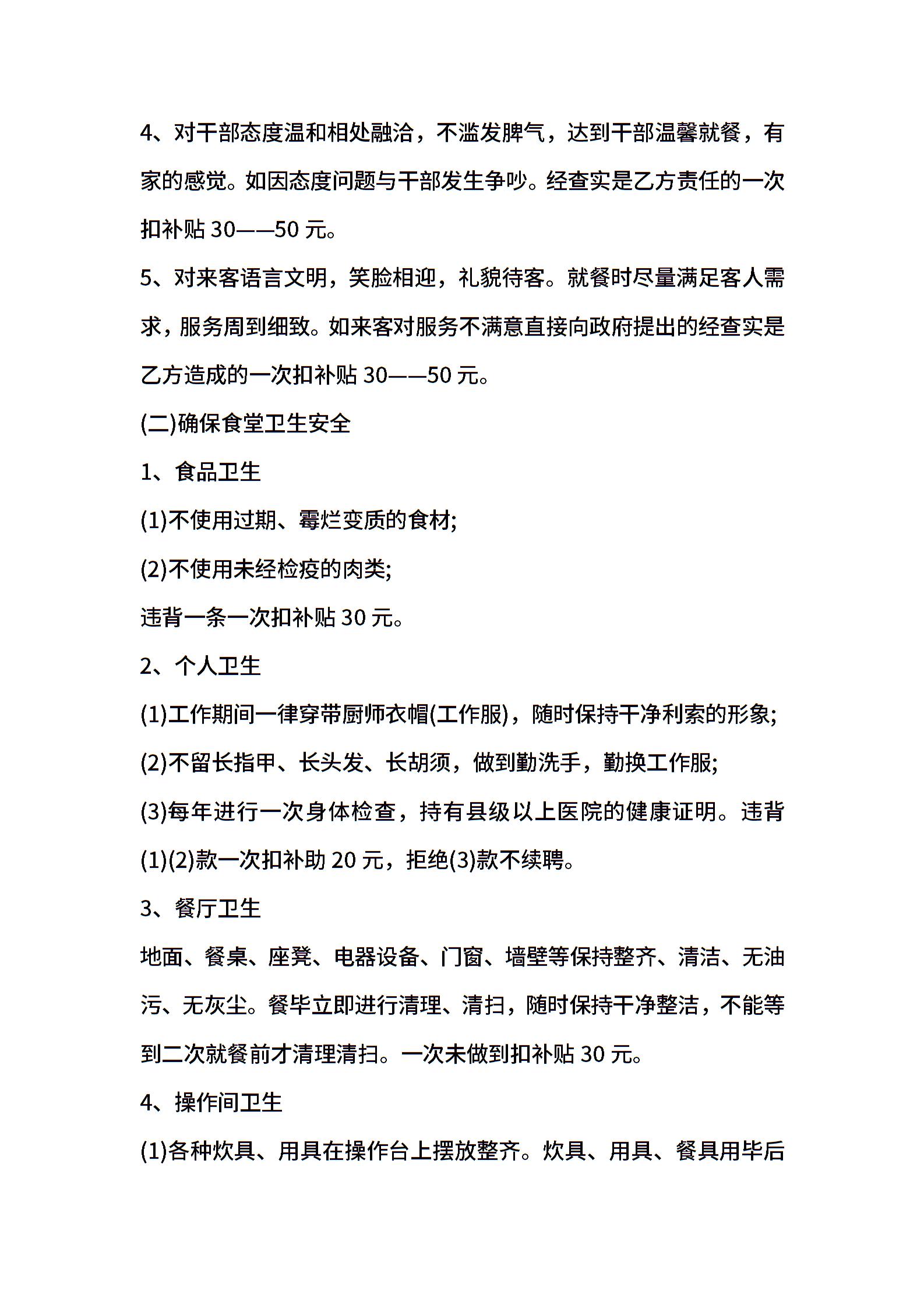 4、对干部态度温和相处融洽，不滥发脾气，达到干部温馨就餐，有家的感觉。如因态度问题与干部发生争吵。经查实是乙方责任的一次扣补贴 30——50 元。

5、对来客语言文明，笑脸相迎，礼貌待客。就餐时尽量满足客人需求，服务周到细致。如来客对服务不满意直接向政府提出的经查实是乙方造成的一次扣补贴 30——50 元。

(二)确保食堂卫生安全

1、食品卫生

(1)不使用过期、霉烂变质的食材;

(2)不使用未经检疫的肉类;

违背一条一次扣补贴 30 元。

2、个人卫生

(1)工作期间一律穿带厨师衣帽(工作服)，随时保持干净利索的形象;

(2)不留长指甲、长头发、长胡须，做到勤洗手，勤换工作服;

(3)每年进行一次身体检查，持有县级以上医院的健康证明。违背(1)(2)款一次扣补助 20 元，拒绝(3)款不续聘。

3、餐厅卫生

地面、餐桌、座凳、电器设备、门窗、墙壁等保持整齐、清洁、无油污、无灰尘。餐毕立即进行清理、清扫，随时保持干净整洁，不能等到二次就餐前才清理清扫。一次未做到扣补贴 30 元。

4、操作间卫生

(1)各种炊具、用具在操作台上摆放整齐。炊具、用具、餐具用毕后